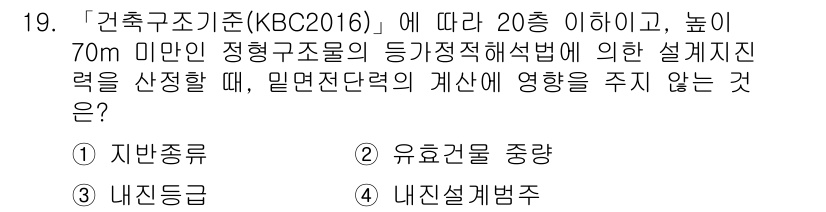 19. 「건축구조기준(KBC2016)」에 따라 20층 이하이고, 높이 70m 미만인 정형구조물의 등가정적해석법에 의한 설계지진력을 산정할 때, 밑면전단력의 계산에 영향을 주지 않는 것은?

① 지반종류
② 유효건물 중량
③ 내진등급
④ 내진설계범주